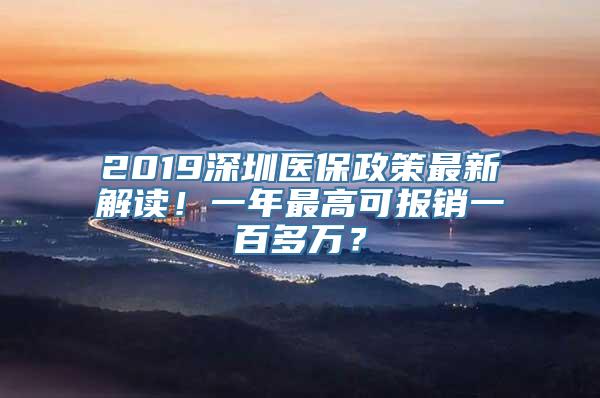 2019深圳医保政策最新解读！一年最高可报销一百多万？